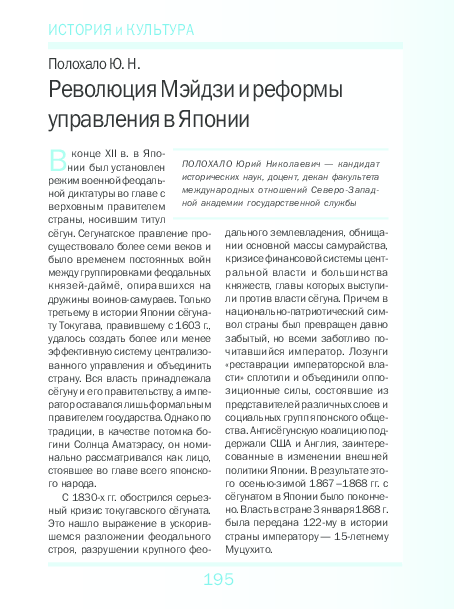 ИСТОРИЯ и КУЛЬТУРА

Полохало Ю. Н.

Революция Мэйдзи и реформы управления в Японии

ПОЛОХАЛО Юрий Николаевич — кандидат исторических наук, доцент, декан факультета международных отношений Северо-Западной академии государственной службы

В конце XII в. в Японии был установлен режим военной феодальной диктатуры во главе с верховным правителем страны, носившим титул сёгун. Сегунатское правление просуществовало более семи веков и было временем постоянных войн между группировками феодальных князей-даймё, опиравшихся на дружины воинов-самураев. Только третьему в истории Японии сёгунату Токугава, правившему с 1603 г., удалось создать более или менее эффективную систему централизованного управления и объединить страну. Вся власть принадлежала сёгуну и его правительству, а император оставался лишь формальным правителем государства. Однако по традиции, в качестве потомка богини Солнца Аматэрасу, он номинально рассматривался как лицо, стоявшее во главе всего японского народа.

С 1830-х гг. обострился серьезный кризис токугавского сёгуната. Это нашло выражение в ускорившемся разложении феодального строя, разрушении крупного феодального землевладения, обнищании основной массы самурайства, кризисе финансовой системы центральной власти и большинства княжеств, главы которых выступили против власти сёгуна. Причем в национально-патриотический символ страны был превращен давно забытый, но всеми заботливо почитавшийся император. Лозунги «реставрации императорской власти» сплотили и объединили оппозиционные силы, состоявшие из представителей различных слоев и социальных групп японского общества. Антисёгунскую коалицию поддержали США и Англия, заинтересованные в изменении внешней политики Японии. В результате этого осенью-зимой 1867 –1868 гг. с сёгунатом в Японии было покончено. Власть в стране 3 января 1868 г. была передана 122-му в истории страны императору — 15-летнему Муцухито.

195